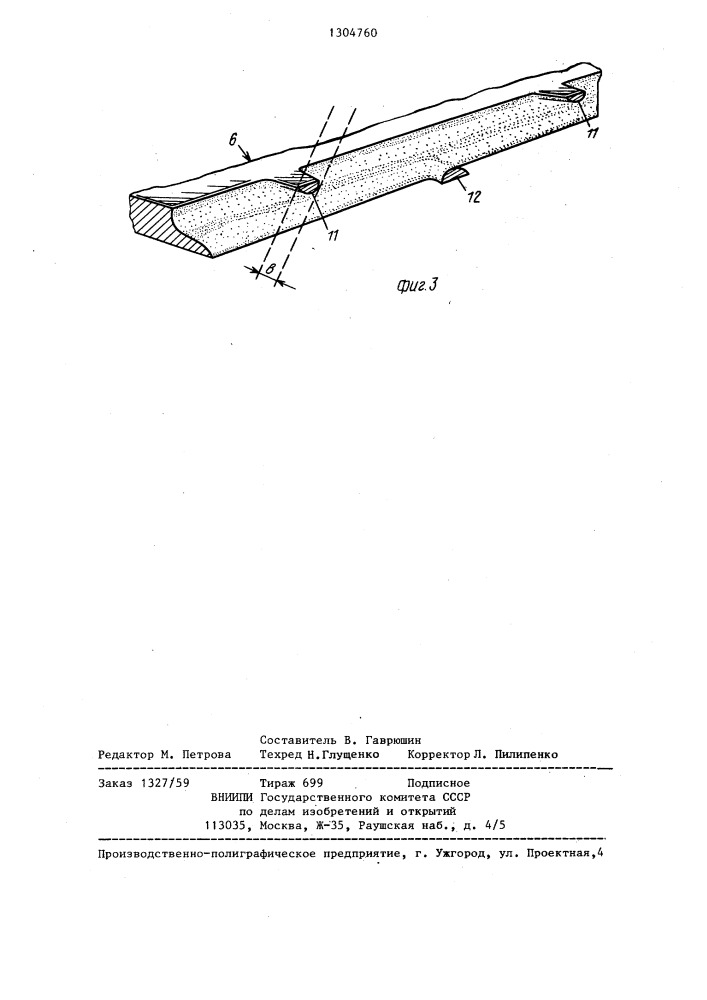 1304760

6

11

12

11

в

Фиг.3

Составитель В. Гаврюшин
Редактор М. Петрова Техред Н.Глущенко Корректор Л. Пилипенко

Заказ 1327/59 Тираж 699 Подписное
ВНИИПИ Государственного комитета СССР
по делам изобретений и открытий
113035, Москва, Ж-35, Раушская наб., д. 4/5

Производственно-полиграфическое предприятие, г. Ужгород, ул. Проектная,4